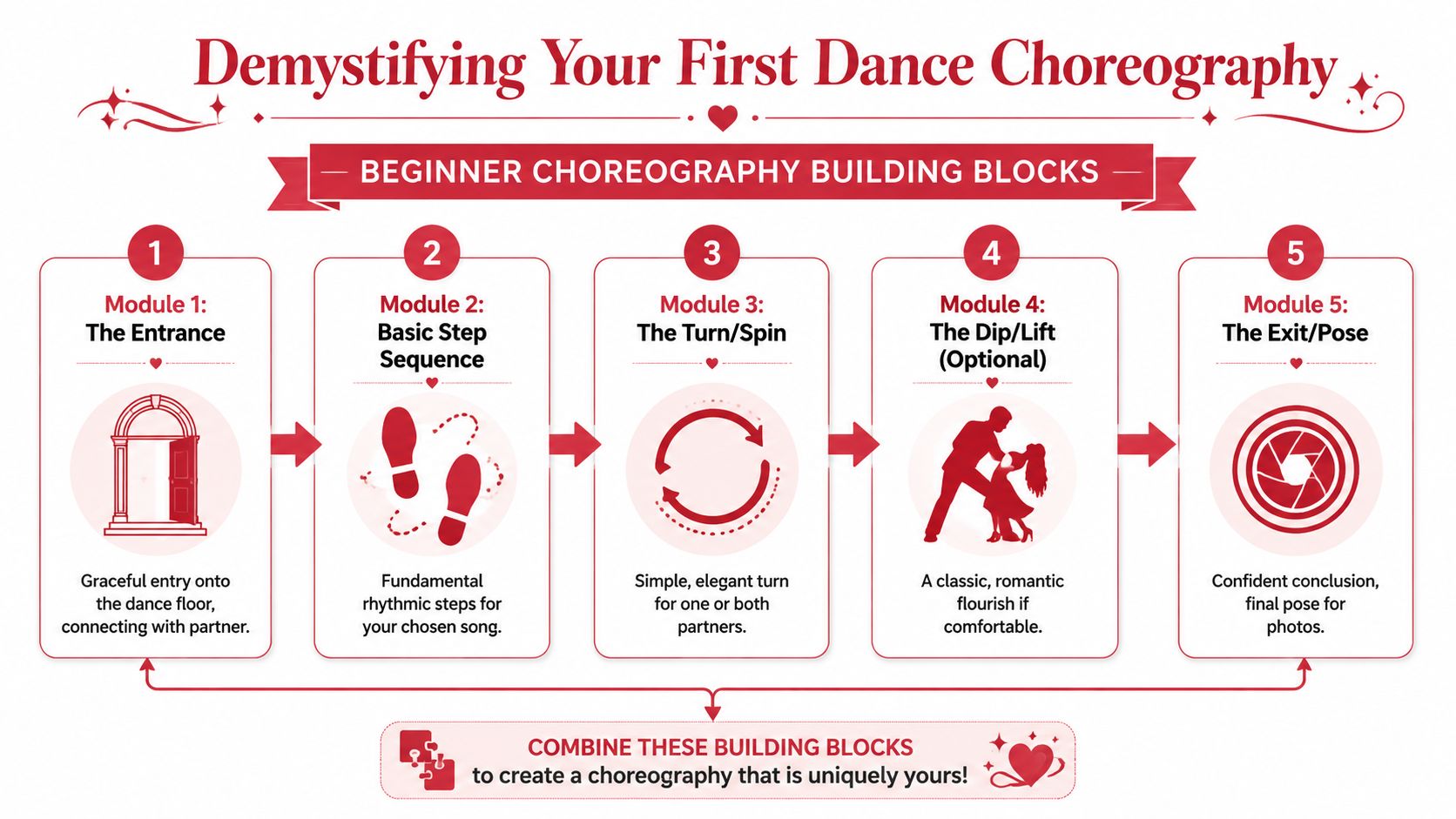 Demystifying Your First Dance Choreography

BEGINNER CHOREOGRAPHY BUILDING BLOCKS

1
Module 1:
The Entrance

Graceful entry onto the dance floor, connecting with partner.

2
Module 2:
Basic Step Sequence

Fundamental rhythmic steps for your chosen song.

3
Module 3:
The Turn/Spin

Simple, elegant turn for one or both partners.

4
Module 4:
The Dip/Lift (Optional)

A classic, romantic flourish if comfortable.

5
Module 5:
The Exit/Pose

Confident conclusion, final pose for photos.

COMBINE THESE BUILDING BLOCKS
to create a choreography that is uniquely yours!